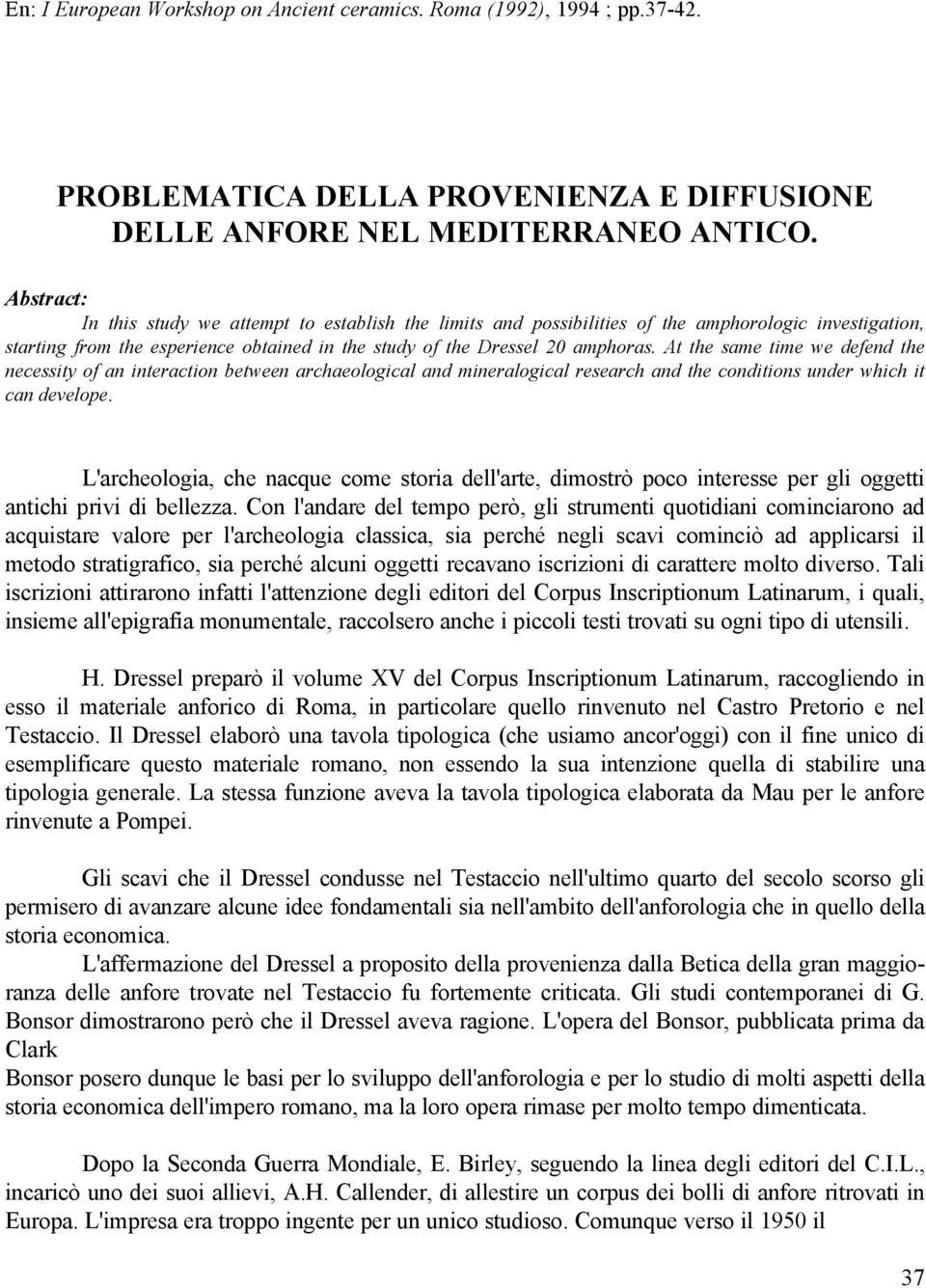 En: I European Workshop on Ancient ceramics. Roma (1992), 1994 ; pp.37-42.

PROBLEMATICA DELLA PROVENIENZA E DIFFUSIONE DELLE ANFORE NEL MEDITERRANEO ANTICO.

Abstract:

In this study we attempt to establish the limits and possibilities of the amphorologic investigation, starting from the esperience obtained in the study of the Dressel 20 amphoras. At the same time we defend the necessity of an interaction between archaeological and mineralogical research and the conditions under which it can develope.

L'archeologia, che nacque come storia dell'arte, dimostrò poco interesse per gli oggetti antichi privi di bellezza. Con l'andare del tempo però, gli strumenti quotidiani cominciarono ad acquistare valore per l'archeologia classica, sia perché negli scavi cominciò ad applicarsi il metodo stratigrafico, sia perché alcuni oggetti recavano iscrizioni di carattere molto diverso. Tali iscrizioni attirarono infatti l'attenzione degli editori del Corpus Inscriptionum Latinarum, i quali, insieme all'epigrafia monumentale, raccolsero anche i piccoli testi trovati su ogni tipo di utensili.

H. Dressel preparò il volume XV del Corpus Inscriptionum Latinarum, raccogliendo in esso il materiale anforico di Roma, in particolare quello rinvenuto nel Castro Pretorio e nel Testaccio. Il Dressel elaborò una tavola tipologica (che usiamo ancor'oggi) con il fine unico di esemplificare questo materiale romano, non essendo la sua intenzione quella di stabilire una tipologia generale. La stessa funzione aveva la tavola tipologica elaborata da Mau per le anfore rinvenute a Pompei.

Gli scavi che il Dressel condusse nel Testaccio nell'ultimo quarto del secolo scorso gli permisero di avanzare alcune idee fondamentali sia nell'ambito dell'anforologia che in quello della storia economica.

L'affermazione del Dressel a proposito della provenienza dalla Betica della gran maggioranza delle anfore trovate nel Testaccio fu fortemente criticata. Gli studi contemporanei di G. Bonsor dimostrarono però che il Dressel aveva ragione. L'opera del Bonsor, pubblicata prima da Clark
Bonsor posero dunque le basi per lo sviluppo dell'anforologia e per lo studio di molti aspetti della storia economica dell'impero romano, ma la loro opera rimase per molto tempo dimenticata.

Dopo la Seconda Guerra Mondiale, E. Birley, seguendo la linea degli editori del C.I.L., incaricò uno dei suoi allievi, A.H. Callender, di allestire un corpus dei bolli di anfore ritrovati in Europa. L'impresa era troppo ingente per un unico studioso. Comunque verso il 1950 il

37